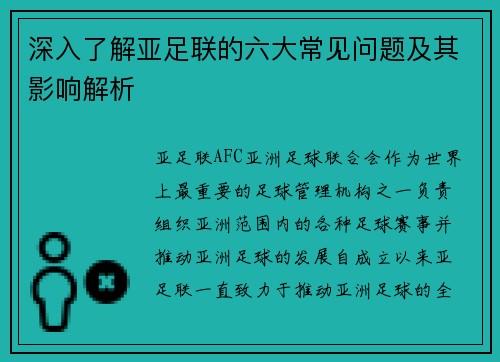 深入了解亚足联的六大常见问题及其影响解析

亚足联AFC亚洲足球联合会作为世界上最重要的足球管理机构之一负责组织亚洲范围内的各种足球赛事并推动亚洲足球的发展自成立以来亚足联一直致力于推动亚洲足球的全